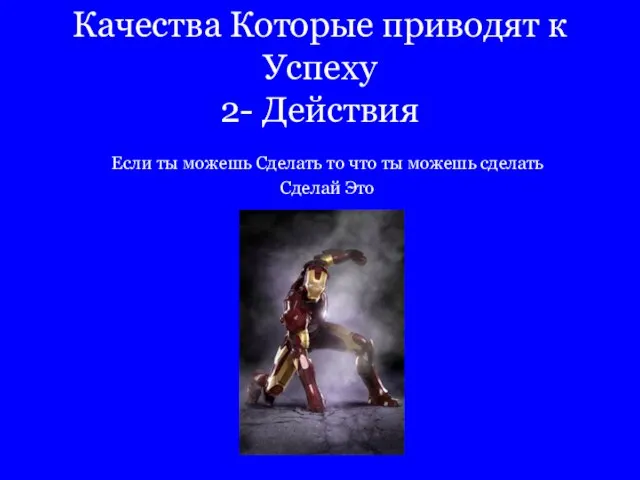 Качества Которые приводят к Успеху
2- Действия

Если ты можешь Сделать то что ты можешь сделать
Сделай Это